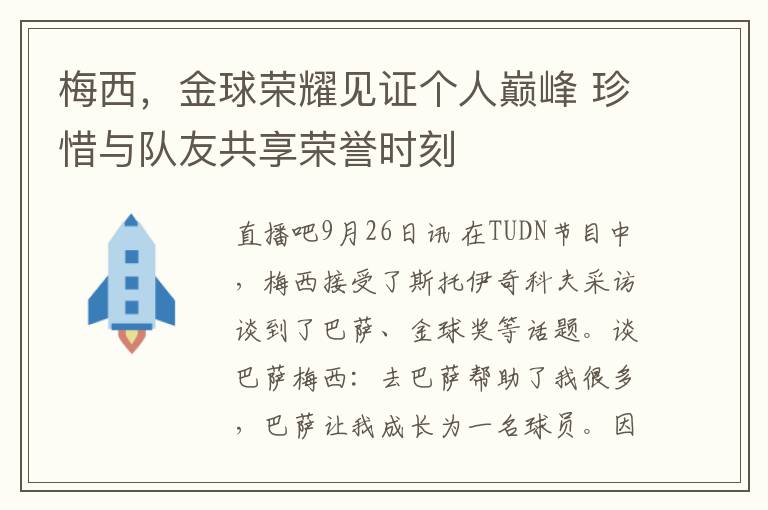 梅西，金球荣耀见证个人巅峰 珍惜与队友共享荣誉时刻

直播吧9月26日讯 在TUDN节目中，梅西接受了斯托伊奇科夫采访谈到了巴萨、金球奖等话题。谈巴萨梅西：去巴萨帮助了我很多，巴萨让我成长为一名球员。因